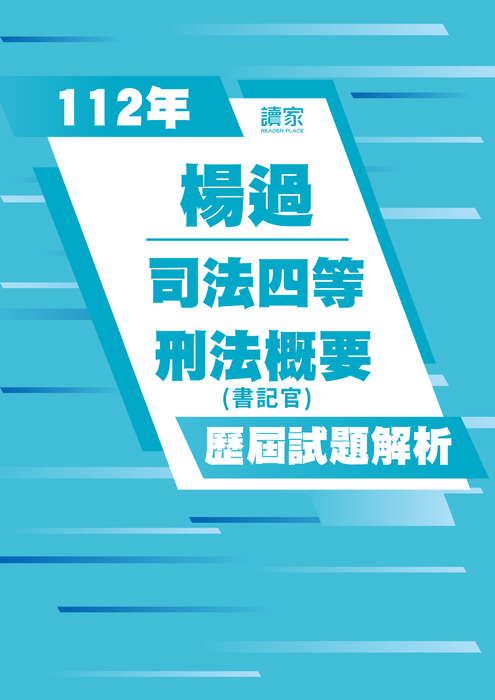 112年

讀家
READER PLACE

楊過

司法四等
刑法概要
(書記官)

歷屆試題解析